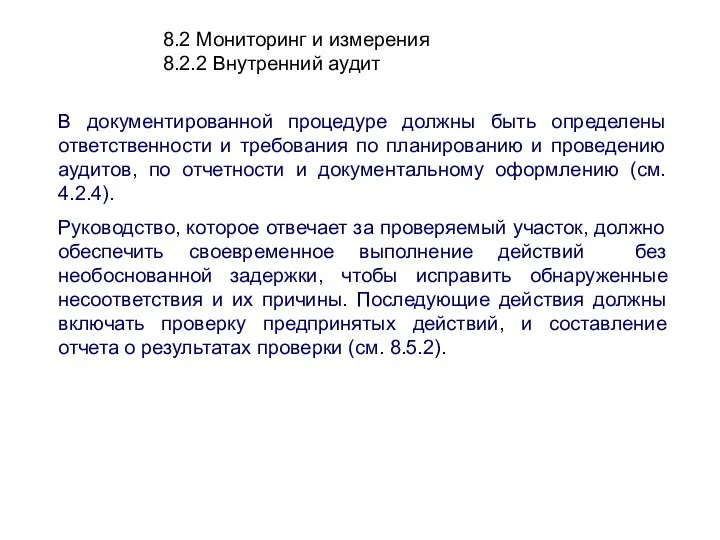 8.2 Мониторинг и измерения
8.2.2 Внутренний аудит

В документированной процедуре должны быть определены ответственности и требования по планированию и проведению аудитов, по отчетности и документальному оформлению (см. 4.2.4).

Руководство, которое отвечает за проверяемый участок, должно обеспечить своевременное выполнение действий без необоснованной задержки, чтобы исправить обнаруженные несоответствия и их причины. Последующие действия должны включать проверку предпринятых действий, и составление отчета о результатах проверки (см. 8.5.2).